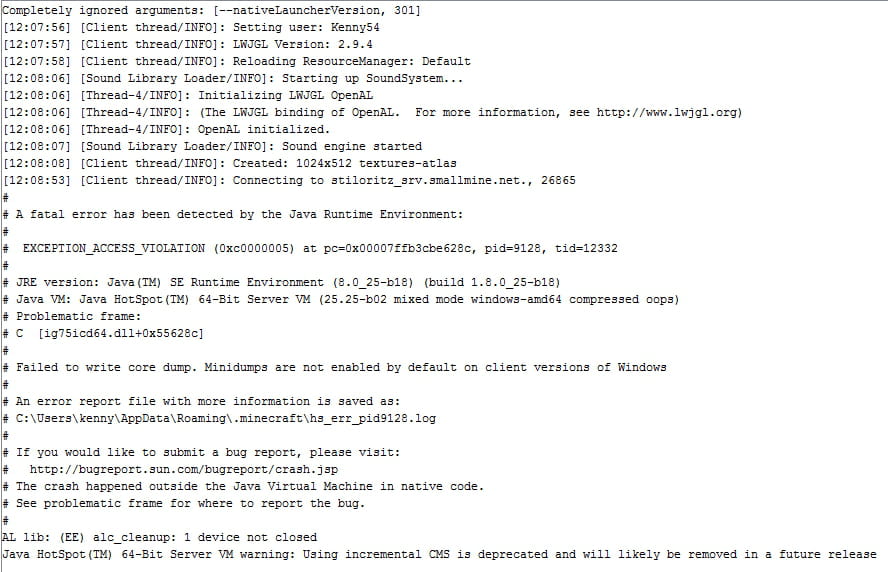 Completely ignored arguments: [--nativeLauncherVersion, 301]
[12:07:56] [Client thread/INFO]: Setting user: Kenny54
[12:07:57] [Client thread/INFO]: LWJGL Version: 2.9.4
[12:07:58] [Client thread/INFO]: Reloading ResourceManager: Default
[12:08:06] [Sound Library Loader/INFO]: Starting up SoundSystem...
[12:08:06] [Thread-4/INFO]: Initializing LWJGL OpenAL
[12:08:06] [Thread-4/INFO]: (The LWJGL binding of OpenAL.  For more information, see http://www.lwjgl.org)
[12:08:06] [Thread-4/INFO]: OpenAL initialized.
[12:08:07] [Sound Library Loader/INFO]: Sound engine started
[12:08:08] [Client thread/INFO]: Created: 1024x512 textures-atlas
[12:08:53] [Client thread/INFO]: Connecting to stiloritz_srv.smallmine.net., 26865
#
# A fatal error has been detected by the Java Runtime Environment:
#
#  EXCEPTION_ACCESS_VIOLATION (0xc0000005) at pc=0x00007ffb3cbe628c, pid=9128, tid=12332
#
# JRE version: Java(TM) SE Runtime Environment (8.0_25-b18) (build 1.8.0_25-b18)
# Java VM: Java HotSpot(TM) 64-Bit Server VM (25.25-b02 mixed mode windows-amd64 compressed oops)
# Problematic frame:
# C  [ig75icd64.dll+0x55628c]
#
# Failed to write core dump. Minidumps are not enabled by default on client versions of Windows
#
# An error report file with more information is saved as:
# C:\Users\kenny\AppData\Roaming\.minecraft\hs_err_pid9128.log
#
# If you would like to submit a bug report, please visit:
#   http://bugreport.sun.com/bugreport/crash.jsp
# The crash happened outside the Java Virtual Machine in native code.
# See problematic frame for where to report the bug.
#
AL lib: (EE) alc_cleanup: 1 device not closed
Java HotSpot(TM) 64-Bit Server VM warning: Using incremental CMS is deprecated and will likely be removed in a future release